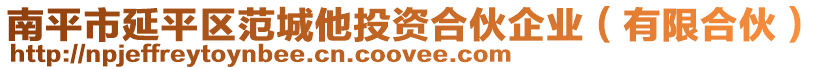 南平市延平区范城他投资合伙企业（有限合伙）
http://npjeffreytoynbee.cn.coovee.com